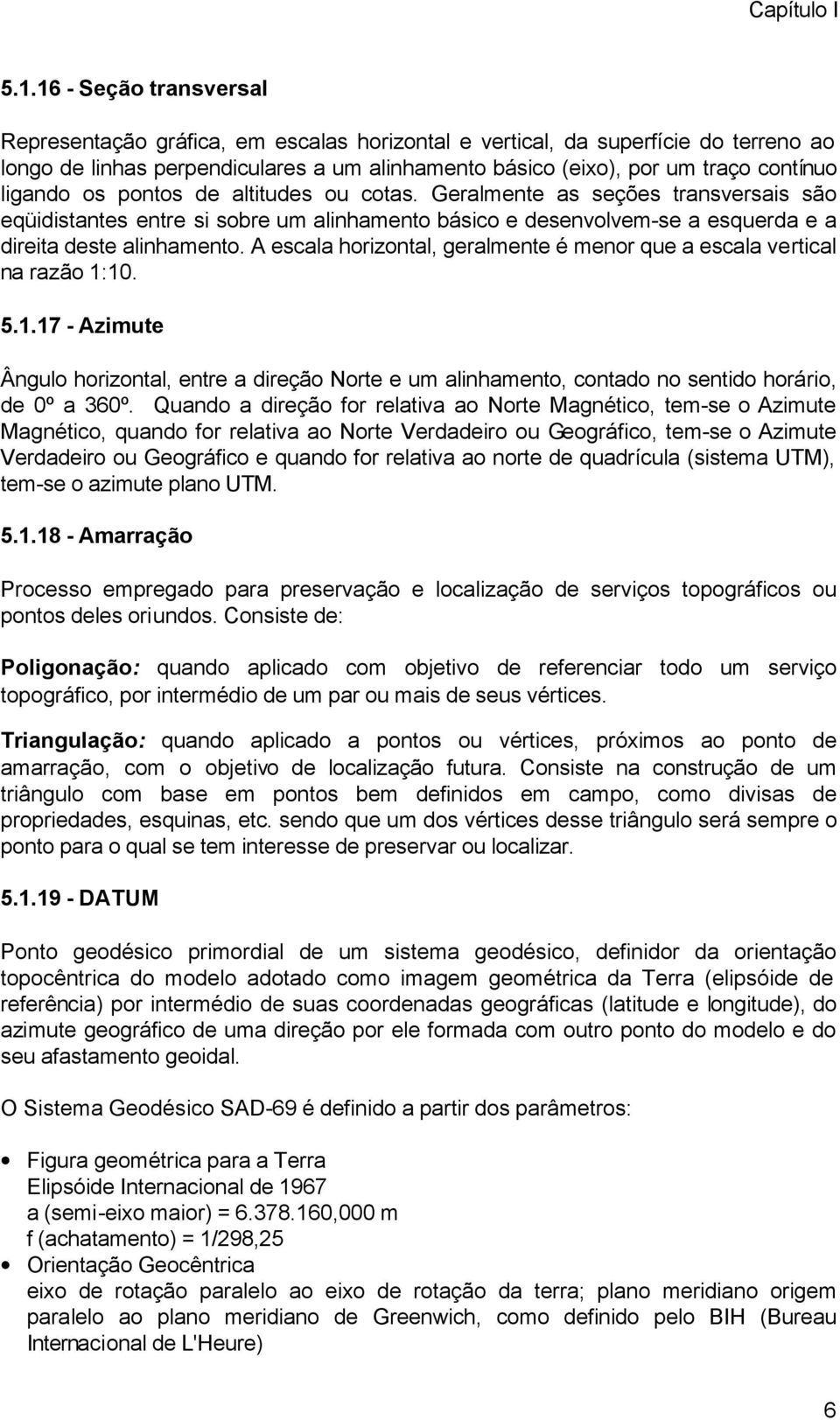 Capítulo I

5.1.16 - Seção transversal

Representação gráfica, em escalas horizontal e vertical, da superfície do terreno ao longo de linhas perpendiculares a um alinhamento básico (eixo), por um traço contínuo ligando os pontos de altitudes ou cotas. Geralmente as seções transversais são eqüidistantes entre si sobre um alinhamento básico e desenvolvem-se a esquerda e a direita deste alinhamento. A escala horizontal, geralmente é menor que a escala vertical na razão 1:10.

5.1.17 - Azimute

Ângulo horizontal, entre a direção Norte e um alinhamento, contado no sentido horário, de 0º a 360º. Quando a direção for relativa ao Norte Magnético, tem-se o Azimute Magnético, quando for relativa ao Norte Verdadeiro ou Geográfico, tem-se o Azimute Verdadeiro ou Geográfico e quando for relativa ao norte de quadrícula (sistema UTM), tem-se o azimute plano UTM.

5.1.18 - Amarração

Processo empregado para preservação e localização de serviços topográficos ou pontos deles oriundos. Consiste de:

Poligonação: quando aplicado com objetivo de referenciar todo um serviço topográfico, por intermédio de um par ou mais de seus vértices.

Triangulação: quando aplicado a pontos ou vértices, próximos ao ponto de amarração, com o objetivo de localização futura. Consiste na construção de um triângulo com base em pontos bem definidos em campo, como divisas de propriedades, esquinas, etc. sendo que um dos vértices desse triângulo será sempre o ponto para o qual se tem interesse de preservar ou localizar.

5.1.19 - DATUM

Ponto geodésico primordial de um sistema geodésico, definidor da orientação topocêntrica do modelo adotado como imagem geométrica da Terra (elipsóide de referência) por intermédio de suas coordenadas geográficas (latitude e longitude), do azimute geográfico de uma direção por ele formada com outro ponto do modelo e do seu afastamento geoidal.

O Sistema Geodésico SAD-69 é definido a partir dos parâmetros:

• Figura geométrica para a Terra
Elipsóide Internacional de 1967
a (semi-eixo maior) = 6.378.160,000 m
f (achatamento) = 1/298,25
• Orientação Geocêntrica
eixo de rotação paralelo ao eixo de rotação da terra; plano meridiano origem paralelo ao plano meridiano de Greenwich, como definido pelo BIH (Bureau Internacional de L'Heure)

6